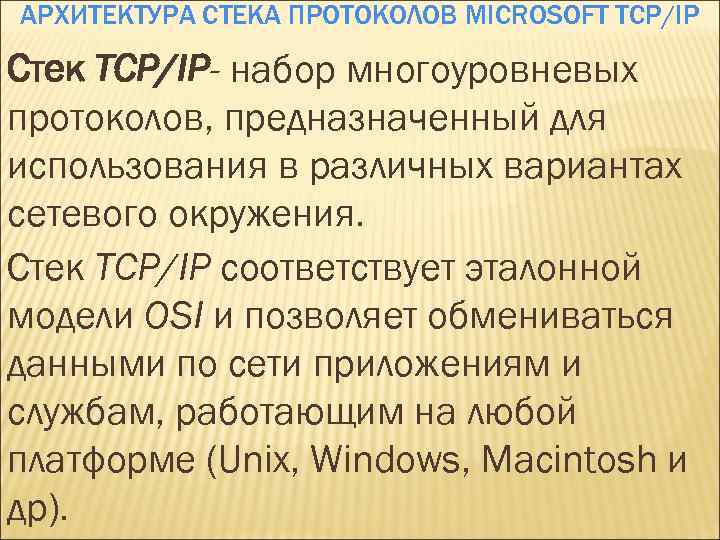 АРХИТЕКТУРА СТЕКА ПРОТОКОЛОВ MICROSOFT TCP/IP

Стек TCP/IP- набор многоуровневых протоколов, предназначенный для использования в различных вариантах сетевого окружения.

Стек TCP/IP соответствует эталонной модели OSI и позволяет обмениваться данными по сети приложениям и службам, работающим на любой платформе (Unix, Windows, Macintosh и др).